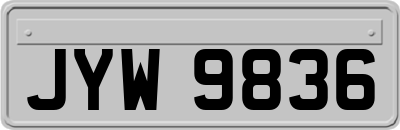 JYW 9836